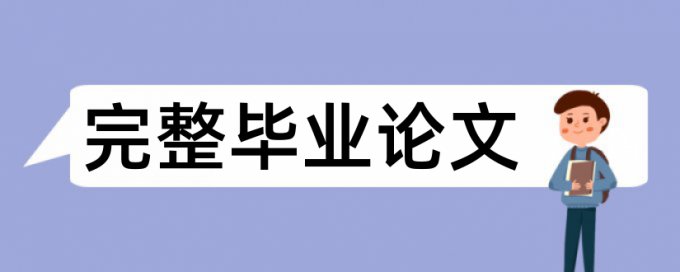 完整毕业论文